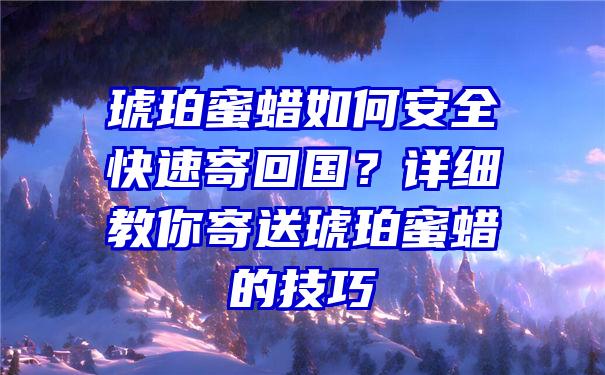 琥珀蜜蜡如何安全快速寄回国？详细教你寄送琥珀蜜蜡的技巧